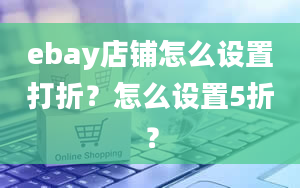 ebay店铺怎么设置打折？怎么设置5折？

Online Shopping